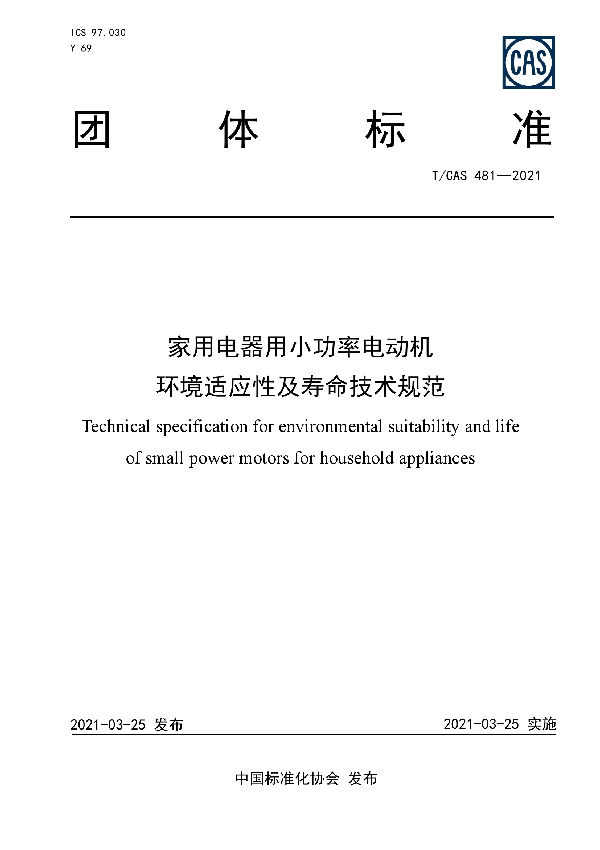 ICS 97.030
Y 69

CAS

团 体 标 准

T/CAS 481—2021

家用电器用小功率电动机
环境适应性及寿命技术规范

Technical specification for environmental suitability and life of small power motors for household appliances

2021-03-25 发布

2021-03-25 实施

中国标准化协会 发布